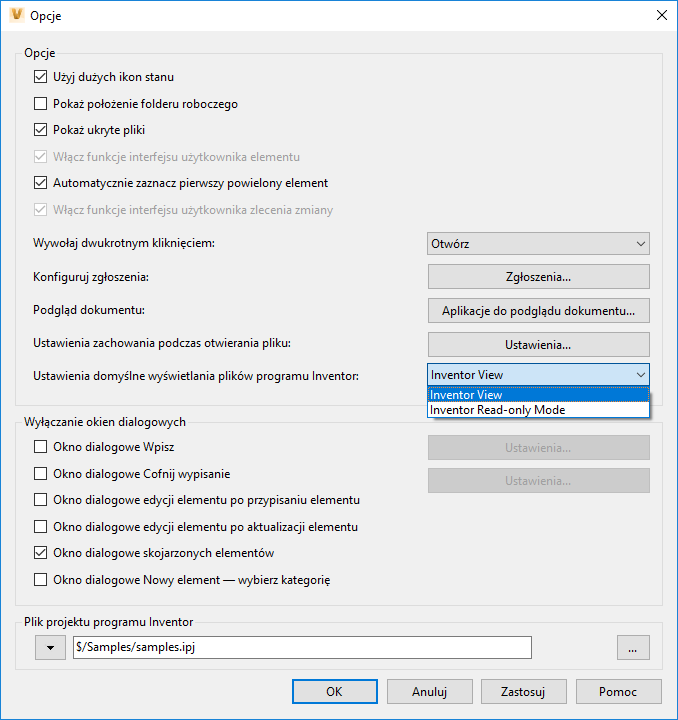 Opcje

Opcje

Użyj dużych ikon stanu

Pokaż położenie folderu roboczego

Pokaż ukryte pliki

Włącz funkcje interfejsu użytkownika elementu

Automatycznie zaznacz pierwszy powielony element

Włącz funkcje interfejsu użytkownika zlecenia zmiany

Wywołaj dwukrotnym kliknięciem: Otwórz

Konfiguruj zgłoszenia: Zgłoszenia...

Podgląd dokumentu: Aplikacje do podglądu dokumentu...

Ustawienia zachowania podczas otwierania pliku: Ustawienia...

Ustawienia domyślne wyświetlania plików programu Inventor: Inventor View

Inventor View
Inventor Read-only Mode

Wyłączanie okien dialogowych

Okno dialogowe Wpisz Ustawienia...

Okno dialogowe Cofnij wypisanie Ustawienia...

Okno dialogowe edycji elementu po przypisaniu elementu

Okno dialogowe edycji elementu po aktualizacji elementu

Okno dialogowe skojarzonych elementów

Okno dialogowe Nowy element — wybierz kategorię

Plik projektu programu Inventor

$/Samples/samples.ipj ...

OK Anuluj Zastosuj Pomoc